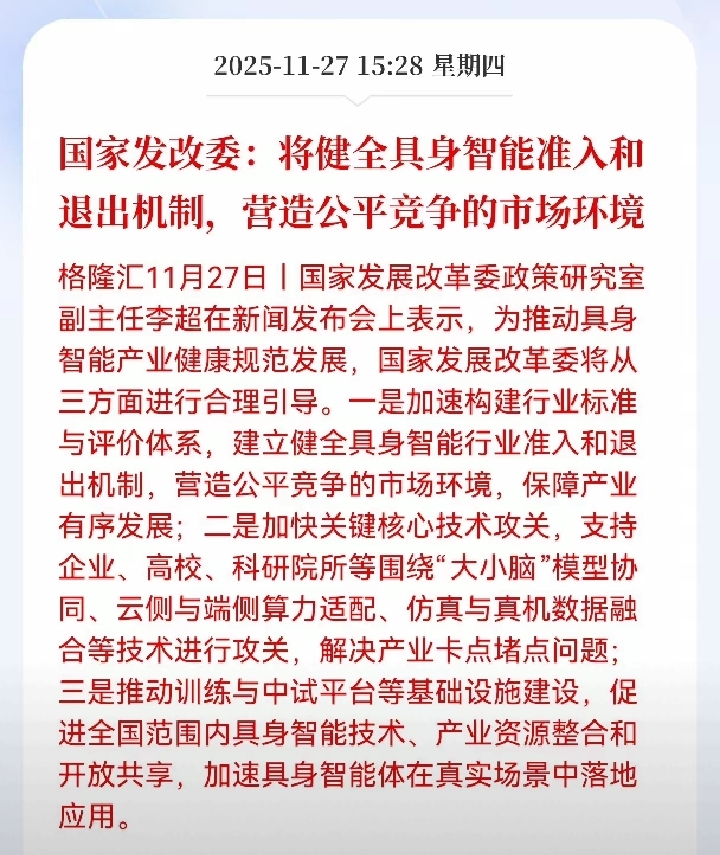 2025-11-27 15:28 星期四

国家发改委：将健全具身智能准入和退出机制，营造公平竞争的市场环境

格隆汇11月27日丨国家发展改革委政策研究室副主任李超在新闻发布会上表示，为推动具身智能产业健康规范发展，国家发展改革委将从三方面进行合理引导。一是加速构建行业标准与评价体系，建立健全具身智能行业准入和退出机制，营造公平竞争的市场环境，保障产业有序发展；二是加快关键核心技术攻关，支持企业、高校、科研院所等围绕“大小脑”模型协同、云侧与端侧算力适配、仿真与真机数据融合等技术进行攻关，解决产业卡点堵点问题；三是推动训练与中试平台等基础设施建设，促进全国范围内具身智能技术、产业资源整合和开放共享，加速具身智能体在真实场景中落地应用。